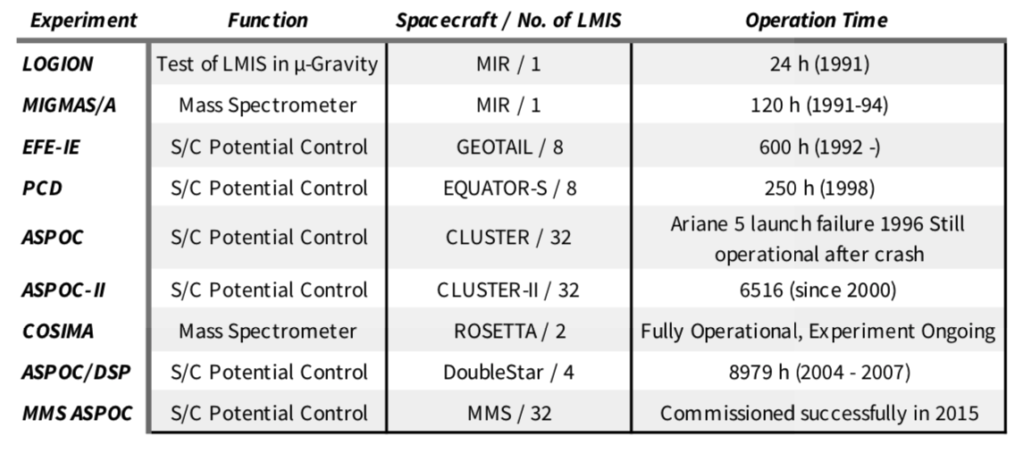 | Experiment | Function | Spacecraft / No. of LMIS | Operation Time |
|---|---|---|---|
| LOGION | Test of LMIS in μ-Gravity | MIR / 1 | 24 h (1991) |
| MIGMAS/A | Mass Spectrometer | MIR / 1 | 120 h (1991-94) |
| EFE-IE | S/C Potential Control | GEOTAIL / 8 | 600 h (1992 -) |
| PCD | S/C Potential Control | EQUATOR-S / 8 | 250 h (1998) |
| ASPOC | S/C Potential Control | CLUSTER / 32 | Ariane 5 launch failure 1996 Still operational after crash |
| ASPOC-II | S/C Potential Control | CLUSTER-II / 32 | 6516 (since 2000) |
| COSIMA | Mass Spectrometer | ROSETTA / 2 | Fully Operational, Experiment Ongoing |
| ASPOC/DSP | S/C Potential Control | DoubleStar / 4 | 8979 h (2004 - 2007) |
| MMS ASPOC | S/C Potential Control | MMS / 32 | Commissioned successfully in 2015 |